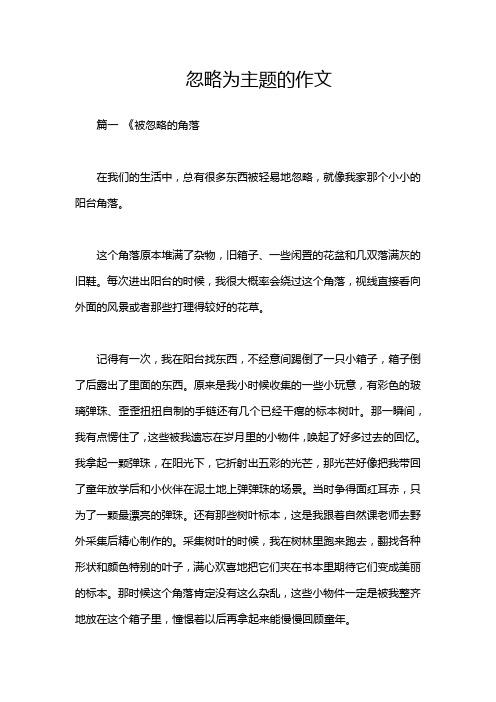 忽略为主题的作文

篇一 《被忽略的角落

在我们的生活中，总有很多东西被轻易地忽略，就像我家那个小小的阳台角落。

这个角落原本堆满了杂物，旧箱子、一些闲置的花盆和几双落满灰的旧鞋。每次进出阳台的时候，我很大概率会绕过这个角落，视线直接看向外面的风景或者那些打理得较好的花草。

记得有一次，我在阳台找东西，不经意间踢倒了一只小箱子，箱子倒了后露出了里面的东西。原来是我小时候收集的一些小玩意，有彩色的玻璃弹珠、歪歪扭扭自制的手链还有几个已经干瘪的标本树叶。那一瞬间，我有点愣住了，这些被我遗忘在岁月里的小物件，唤起了好多过去的回忆。我拿起一颗弹珠，在阳光下，它折射出五彩的光芒，那光芒好像把我带回了童年放学后和小伙伴在泥土地上弹弹珠的场景。当时争得面红耳赤，只为了一颗最漂亮的弹珠。还有那些树叶标本，这是我跟着自然课老师去野外采集后精心制作的。采集树叶的时候，我在树林里跑来跑去，翻找各种形状和颜色特别的叶子，满心欢喜地把它们夹在书本里期待它们变成美丽的标本。那时候这个角落肯定没有这么杂乱，这些小物件一定是被我整齐地放在这个箱子里，憧憬着以后再拿起来能慢慢回顾童年。